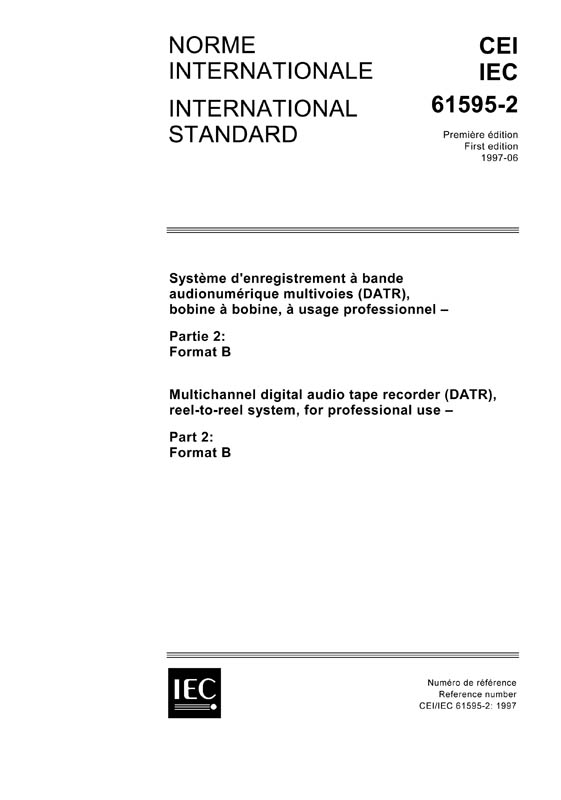 NORME INTERNATIONALE

INTERNATIONAL STANDARD

CEI
IEC
61595-2

Première édition
First edition
1997-06

Système d'enregistrement à bande audionumérique multivoies (DATR), bobine à bobine, à usage professionnel –

Partie 2:
Format B

Multichannel digital audio tape recorder (DATR), reel-to-reel system, for professional use –

Part 2:
Format B

IEC

Numéro de référence
Reference number
CEI/IEC 61595-2: 1997